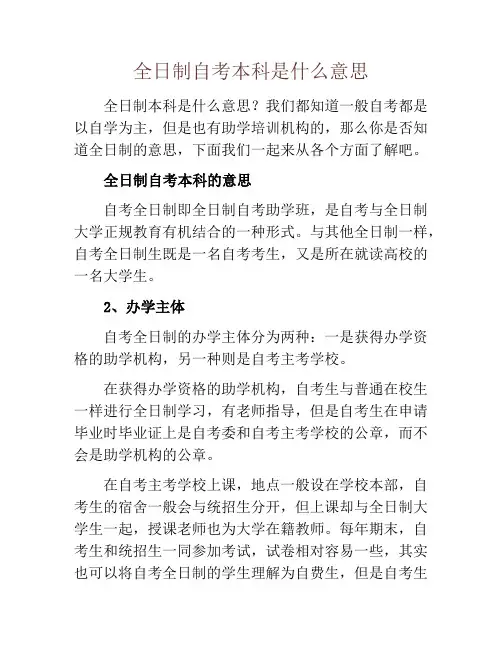 全日制自考本科是什么意思

全日制本科是什么意思？我们都知道一般自考都是以自学为主，但是也有助学培训机构的，那么你是否知道全日制的意思，下面我们一起来从各个方面了解吧。

全日制自考本科的意思

自考全日制即全日制自考助学班，是自考与全日制大学正规教育有机结合的一种形式。与其他全日制一样，自考全日制生既是一名自考考生，又是所在就读高校的一名大学生。

2、办学主体

自考全日制的办学主体分为两种：一是获得办学资格的助学机构，另一种则是自考主考学校。

在获得办学资格的助学机构，自考生与普通在校生一样进行全日制学习，有老师指导，但是自考生在申请毕业时毕业证上是自考委和自考主考学校的公章，而不会是助学机构的公章。

在自考主考学校上课，地点一般设在学校本部，自考生的宿舍一般会与统招生分开，但上课却与全日制大学生一起，授课老师也为大学在籍教师。每年期末，自考生和统招生一同参加考试，试卷相对容易一些，其实也可以将自考全日制的学生理解为自费生，但是自考生